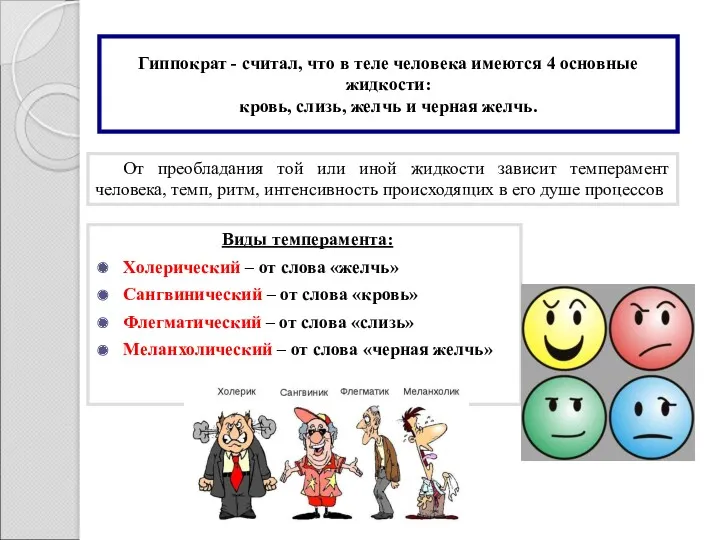 Гиппократ - считал, что в теле человека имеются 4 основные жидкости:
кровь, слизь, желчь и черная желчь.

От преобладания той или иной жидкости зависит темперамент человека, темп, ритм, интенсивность происходящих в его душе процессов

Виды темперамента:

Холерический – от слова «желчь»

Сангвинический – от слова «кровь»

Флегматический – от слова «слизь»

Меланхолический – от слова «черная желчь»

Холерик
Сангвиник
Флегматик
Меланхолик